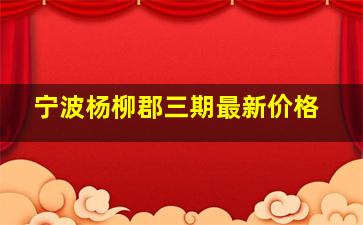 宁波杨柳郡三期最新价格